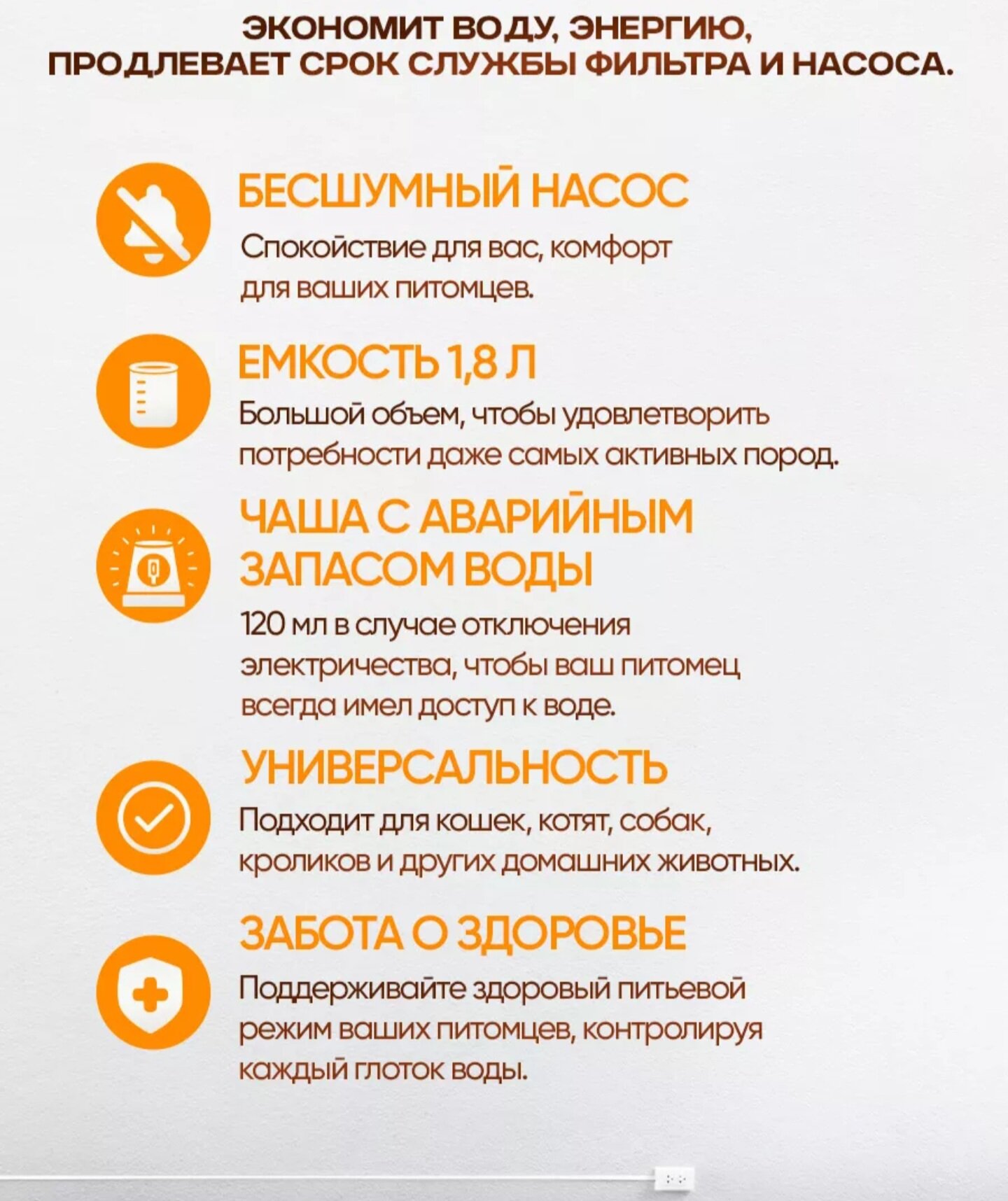 ЭКОНОМИТ ВОДУ, ЭНЕРГИЮ,
ПРОДЛЕВАЕТ СРОК СЛУЖБЫ ФИЛЬТРА И НАСОСА.

БЕСШУМНЫЙ НАСОС

Спокойствие для вас, комфорт для ваших питомцев.

ЕМКОСТЬ 1,8 Л

Большой объем, чтобы удовлетворить потребности даже самых активных пород.

ЧАША С АВАРИЙНЫМ ЗАПАСОМ ВОДЫ

120 мл в случае отключения электричества, чтобы ваш питомец всегда имел доступ к воде.

УНИВЕРСАЛЬНОСТЬ

Подходит для кошек, котят, собак, кроликов и других домашних животных.

ЗАБОТА О ЗДОРОВЬЕ

Поддерживайте здоровый питьевой режим ваших питомцев, контролируя каждый глоток воды.